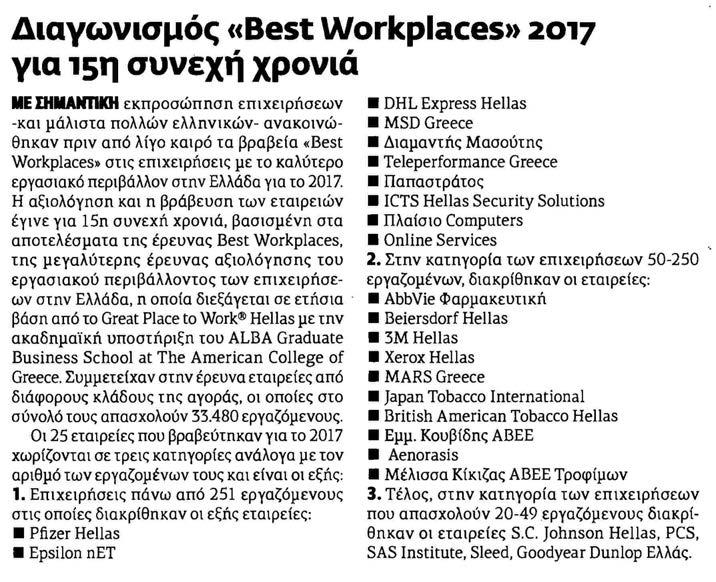 Διαγωνισμός «Best Workplaces» 2017 για 15η συνεχή χρονιά

ΜΕ ΣΗΜΑΝΤΙΚΗ εκπροσώπηση επιχειρήσεων -και μάλιστα πολλών ελληνικών- ανακοινώθηκαν πριν από λίγο καιρό τα βραβεία «Best Workplaces» στις επιχειρήσεις με το καλύτερο εργασιακό περιβάλλον στην Ελλάδα για το 2017. Η αξιολόγηση και η βράβευση των εταιρειών έγινε για 15η συνεχή χρονιά, βασισμένη στα αποτελέσματα της έρευνας Best Workplaces, της μεγαλύτερης έρευνας αξιολόγησης του εργασιακού περιβάλλοντος των επιχειρήσεων στην Ελλάδα, η οποία διεξάγεται σε ετήσια βάση από το Great Place to Work® Hellas με την ακαδημαϊκή υποστήριξη του ALBA Graduate Business School at The American College of Greece. Συμμετείχαν στην έρευνα εταιρείες από διάφορους κλάδους της αγοράς, οι οποίες στο σύνολό τους απασχολούν 33.480 εργαζόμενους.

Οι 25 εταιρείες που βραβεύτηκαν για το 2017 χωρίζονται σε τρεις κατηγορίες ανάλογα με τον αριθμό των εργαζομένων τους και είναι οι εξής:
1. Επιχειρήσεις πάνω από 251 εργαζόμενους στις οποίες διακρίθηκαν οι εξής εταιρείες:
■ Pfizer Hellas
■ Epsilon nET
■ DHL Express Hellas
■ MSD Greece
■ Διαμαντής Μασούτης
■ Teleperformance Greece
■ Παπαστράτος
■ ICTS Hellas Security Solutions
■ Πλαίσιο Computers
■ Online Services
2. Στην κατηγορία των επιχειρήσεων 50-250 εργαζομένων, διακρίθηκαν οι εταιρείες:
■ AbbVie Φαρμακευτική
■ Beiersdorf Hellas
■ 3M Hellas
■ Xerox Hellas
■ MARS Greece
■ Japan Tobacco International
■ British American Tobacco Hellas
■ Εμμ. Κουβίδης ΑΒΕΕ
■ Aenorasis
■ Μέλισσα Κίκιζας ΑΒΕΕ Τροφίμων
3. Τέλος, στην κατηγορία των επιχειρήσεων που απασχολούν 20-49 εργαζόμενους διακρίθηκαν οι εταιρείες S.C. Johnson Hellas, PCS, SAS Institute, Sleed, Goodyear Dunlop Ελλάς.